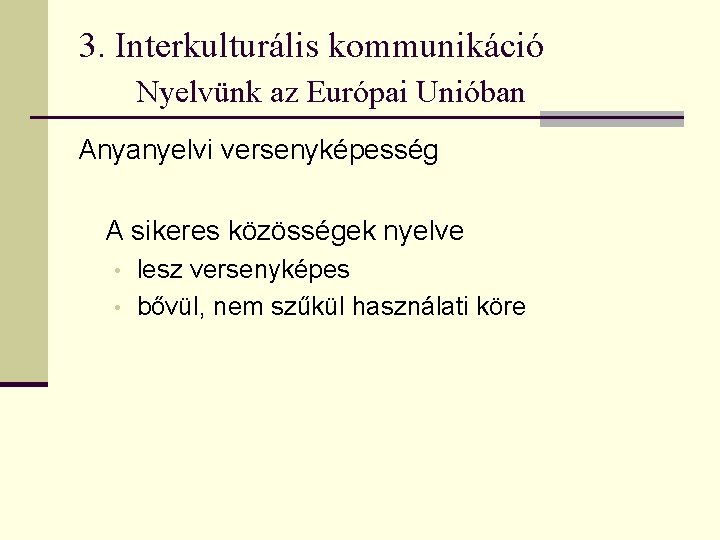 3. Interkulturális kommunikáció
Nyelvünk az Európai Unióban

Anyanyelvi versenyképesség

A sikeres közösségek nyelve

• lesz versenyképes
• bővül, nem szűkül használati köre